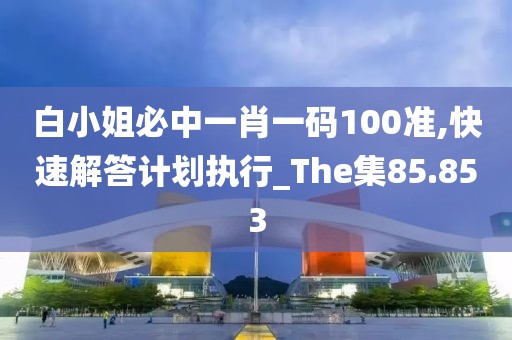 白小姐必中一肖一码100准,快速解答计划执行_The集85.853